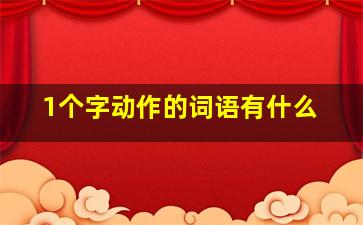 1个字动作的词语有什么